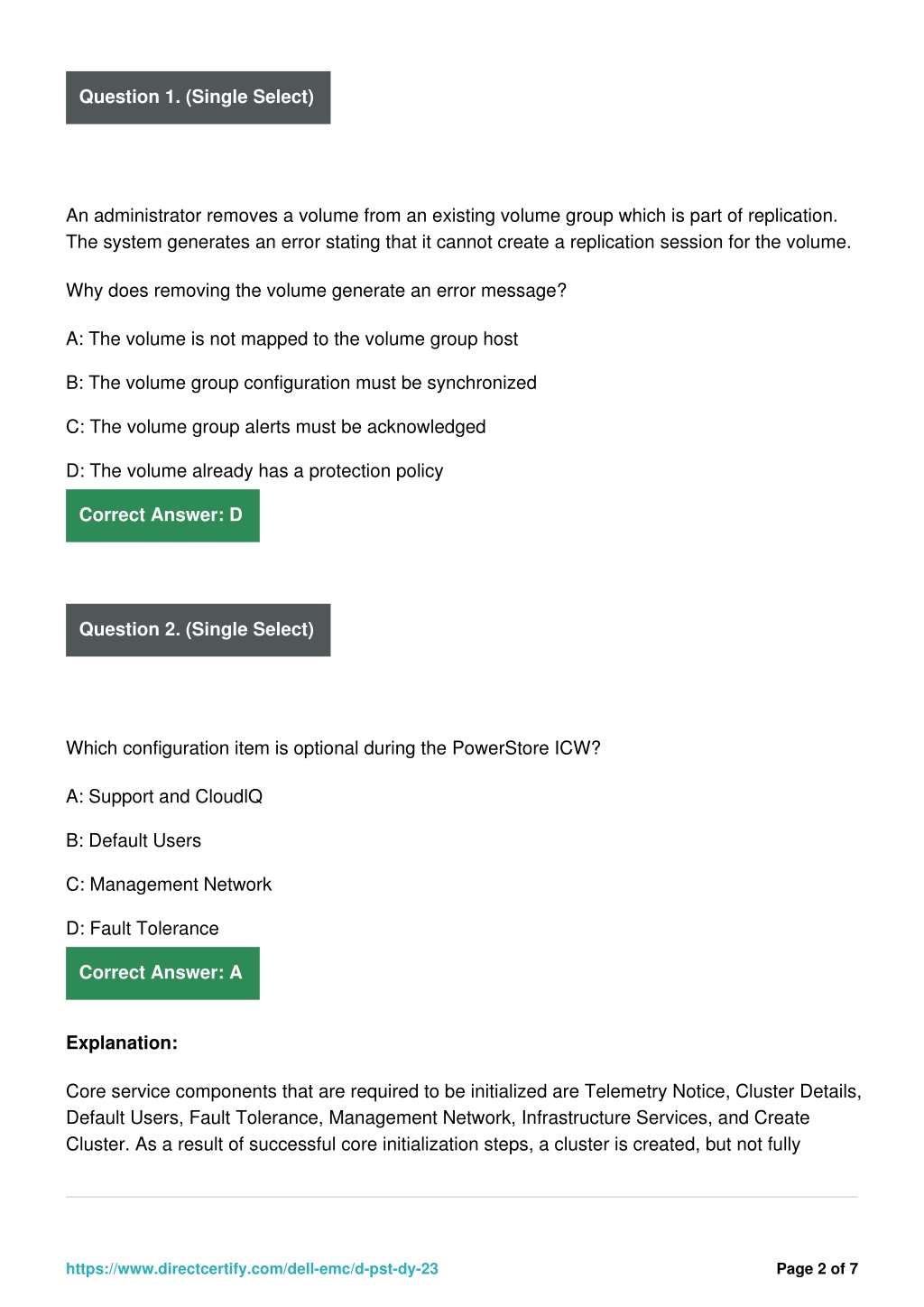 Question 1. (Single Select)

An administrator removes a volume from an existing volume group which is part of replication. The system generates an error stating that it cannot create a replication session for the volume.

Why does removing the volume generate an error message?

A: The volume is not mapped to the volume group host

B: The volume group configuration must be synchronized

C: The volume group alerts must be acknowledged

D: The volume already has a protection policy

Correct Answer: D

Question 2. (Single Select)

Which configuration item is optional during the PowerStore ICW?

A: Support and CloudIQ

B: Default Users

C: Management Network

D: Fault Tolerance

Correct Answer: A

Explanation:

Core service components that are required to be initialized are Telemetry Notice, Cluster Details, Default Users, Fault Tolerance, Management Network, Infrastructure Services, and Create Cluster. As a result of successful core initialization steps, a cluster is created, but not fully

https://www.directcertify.com/dell-emc/d-pst-dy-23

Page 2 of 7